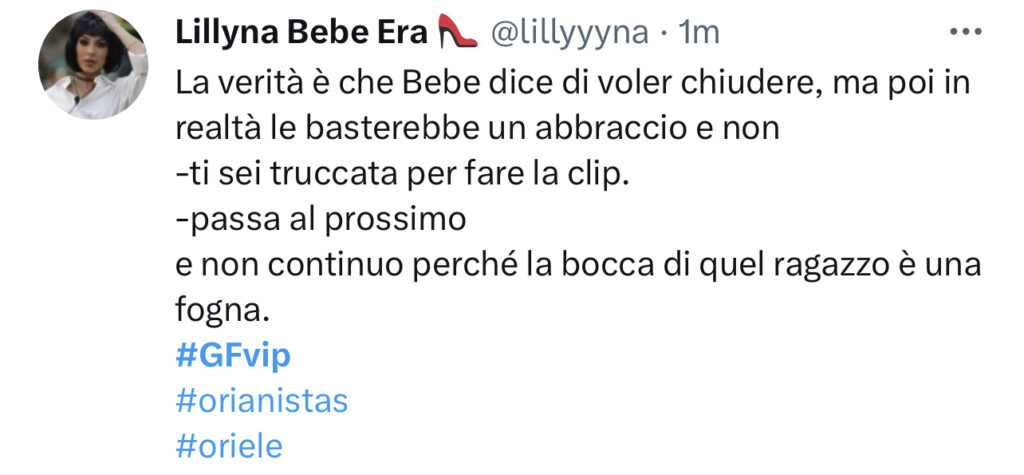 Lillyna Bebe Era 👠 @lillyyyna · 1m

La verità è che Bebe dice di voler chiudere, ma poi in realtà le basterebbe un abbraccio e non
-ti sei truccata per fare la clip.
-passa al prossimo
e non continuo perché la bocca di quel ragazzo è una fogna.
#GFvip
#orianistas
#oriele